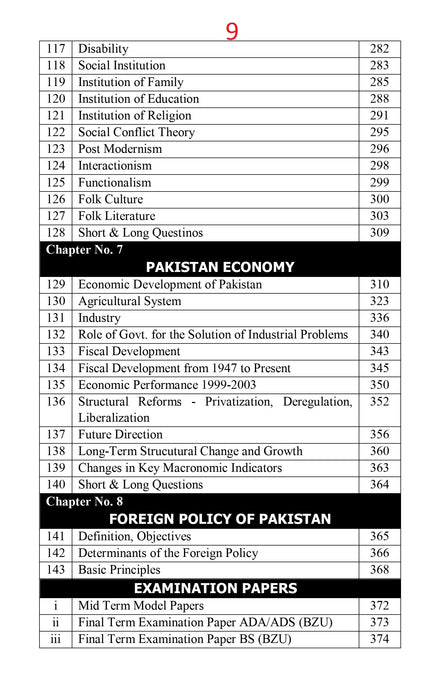 9

| 117 | Disability | 282 |
|---|---|---|
| 118 | Social Institution | 283 |
| 119 | Institution of Family | 285 |
| 120 | Institution of Education | 288 |
| 121 | Institution of Religion | 291 |
| 122 | Social Conflict Theory | 295 |
| 123 | Post Modernism | 296 |
| 124 | Interactionism | 298 |
| 125 | Functionalism | 299 |
| 126 | Folk Culture | 300 |
| 127 | Folk Literature | 303 |
| 128 | Short & Long Questinos | 309 |
| Chapter No. 7 PAKISTAN ECONOMY | | |
| 129 | Economic Development of Pakistan | 310 |
| 130 | Agricultural System | 323 |
| 131 | Industry | 336 |
| 132 | Role of Govt. for the Solution of Industrial Problems | 340 |
| 133 | Fiscal Development | 343 |
| 134 | Fiscal Development from 1947 to Present | 345 |
| 135 | Economic Performance 1999-2003 | 350 |
| 136 | Structural Reforms - Privatization, Deregulation, Liberalization | 352 |
| 137 | Future Direction | 356 |
| 138 | Long-Term Strucutural Change and Growth | 360 |
| 139 | Changes in Key Macronomic Indicators | 363 |
| 140 | Short & Long Questions | 364 |
| Chapter No. 8 FOREIGN POLICY OF PAKISTAN | | |
| 141 | Definition, Objectives | 365 |
| 142 | Determinants of the Foreign Policy | 366 |
| 143 | Basic Principles | 368 |
| EXAMINATION PAPERS | | |
| i | Mid Term Model Papers | 372 |
| ii | Final Term Examination Paper ADA/ADS (BZU) | 373 |
| iii | Final Term Examination Paper BS (BZU) | 374 |